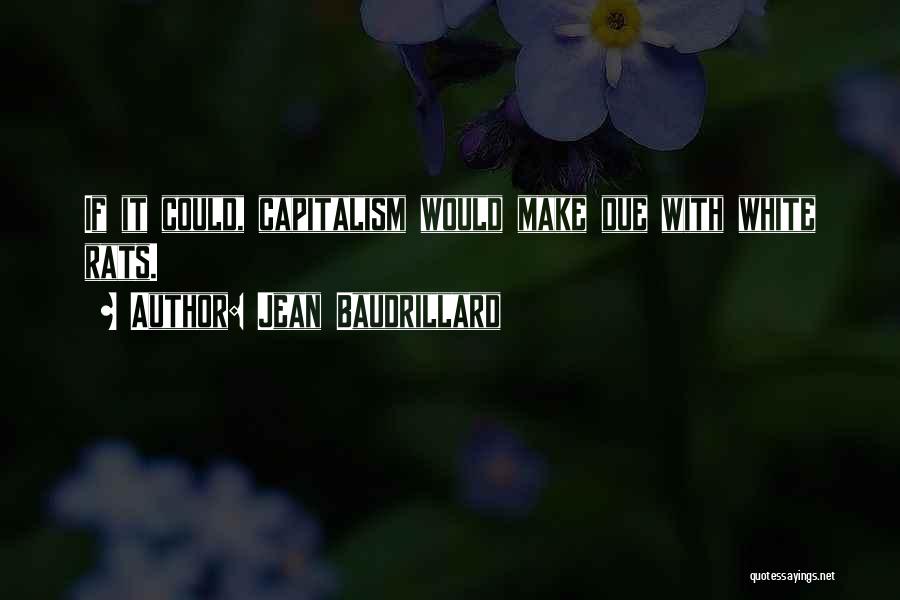 IF IT COULD, CAPITALISM WOULD MAKE DUE WITH WHITE RATS.

- AUTHOR: JEAN BAUDRILLARD

quotessayings.net